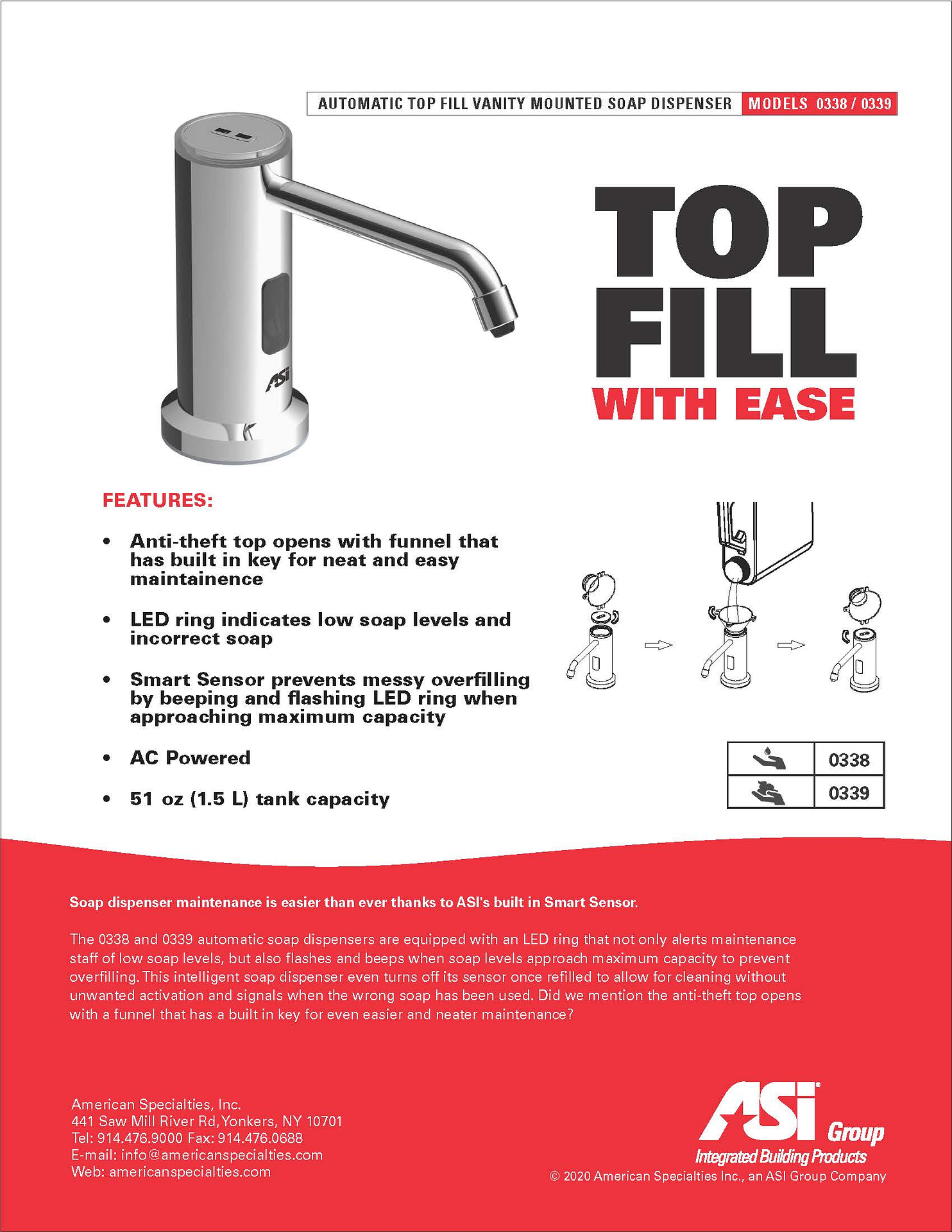 AUTOMATIC TOP FILL VANITY MOUNTED SOAP DISPENSER MODELS 0338 / 0339

ASI

TOP FILL WITH EASE

FEATURES:

• Anti-theft top opens with funnel that has built in key for neat and easy maintainence

• LED ring indicates low soap levels and incorrect soap

• Smart Sensor prevents messy overfilling by beeping and flashing LED ring when approaching maximum capacity

• AC Powered

• 51 oz (1.5 L) tank capacity

| | 0338 |
|---|---|
| | 0339 |

Soap dispenser maintenance is easier than ever thanks to ASI's built in Smart Sensor.

The 0338 and 0339 automatic soap dispensers are equipped with an LED ring that not only alerts maintenance staff of low soap levels, but also flashes and beeps when soap levels approach maximum capacity to prevent overfilling. This intelligent soap dispenser even turns off its sensor once refilled to allow for cleaning without unwanted activation and signals when the wrong soap has been used. Did we mention the anti-theft top opens with a funnel that has a built in key for even easier and neater maintenance?

American Specialties, Inc.
441 Saw Mill River Rd, Yonkers, NY 10701
Tel: 914.476.9000 Fax: 914.476.0688
E-mail: info@americanspecialties.com
Web: americanspecialties.com

ASI Group
Integrated Building Products
© 2020 American Specialties Inc., an ASI Group Company